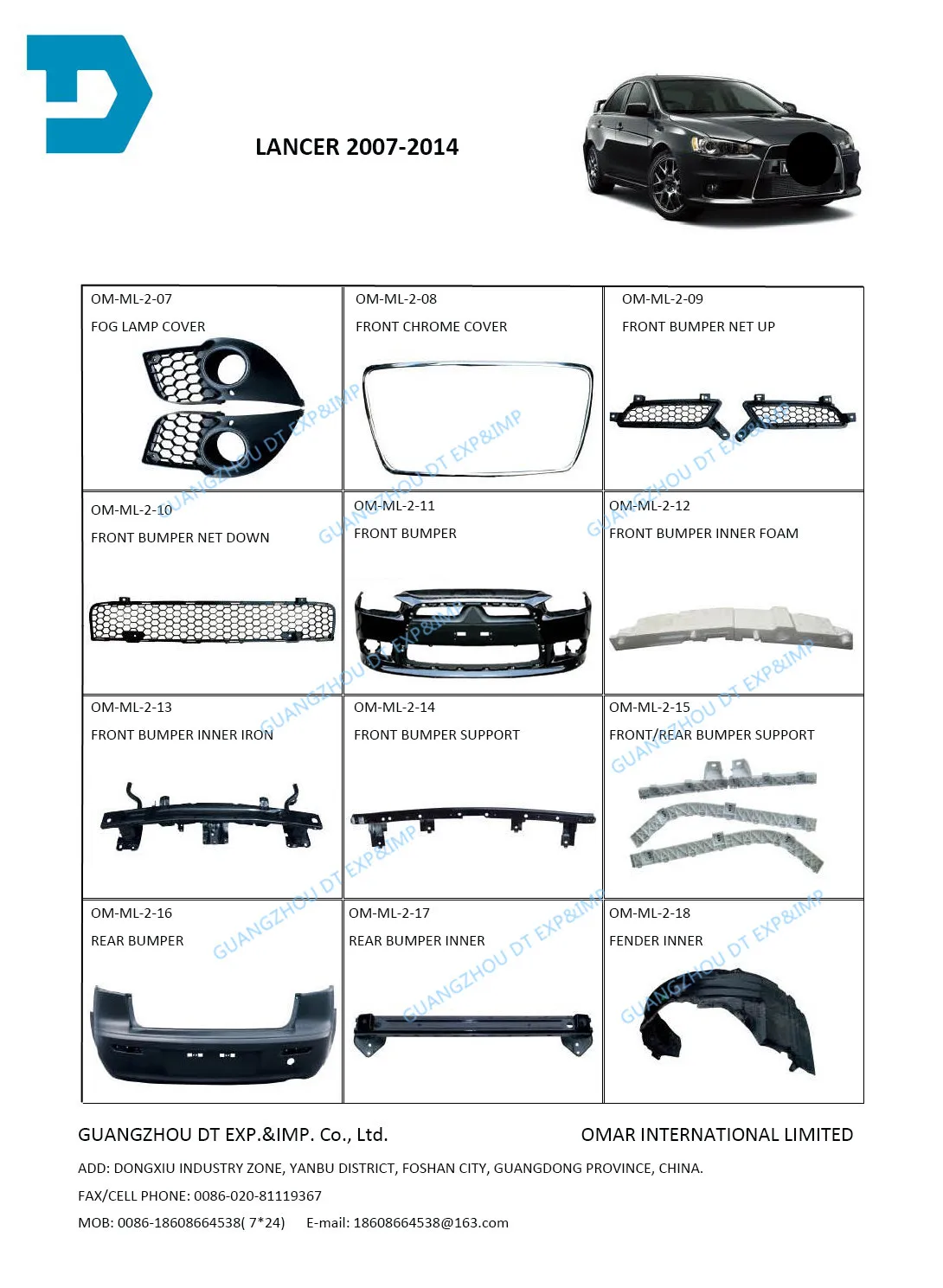 LANCER 2007-2014

| OM-ML-2-07 FOG LAMP COVER | OM-ML-2-08 FRONT CHROME COVER | OM-ML-2-09 FRONT BUMPER NET UP |
|---|---|---|
| OM-ML-2-10 FRONT BUMPER NET DOWN | OM-ML-2-11 FRONT BUMPER | OM-ML-2-12 FRONT BUMPER INNER FOAM |
| OM-ML-2-13 FRONT BUMPER INNER IRON | OM-ML-2-14 FRONT BUMPER SUPPORT | OM-ML-2-15 FRONT/REAR BUMPER SUPPORT |
| OM-ML-2-16 REAR BUMPER | OM-ML-2-17 REAR BUMPER INNER | OM-ML-2-18 FENDER INNER |

GUANGZHOU DT EXP&IMP

GUANGZHOU DT EXP.&IMP. Co., Ltd.

OMAR INTERNATIONAL LIMITED

ADD: DONGXIU INDUSTRY ZONE, YANBU DISTRICT, FOSHAN CITY, GUANGDONG PROVINCE, CHINA.

FAX/CELL PHONE: 0086-020-81119367

MOB: 0086-18608664538( 7*24) E-mail: 18608664538@163.com